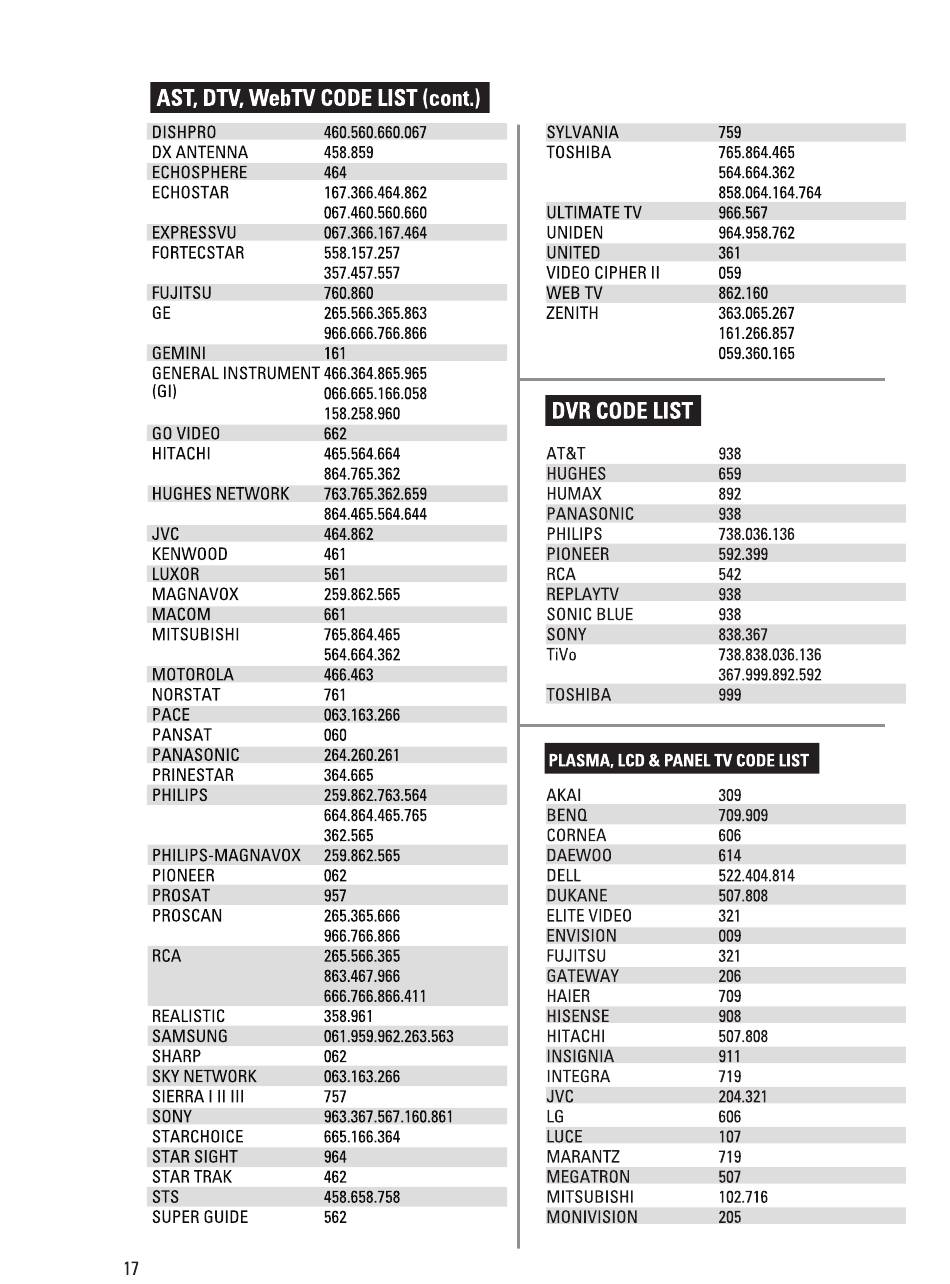 AST, DTV, WebTV CODE LIST (cont.)

| | |
|---|---|
| DISHPRO | 460.560.660.067 |
| DX ANTENNA | 458.859 |
| ECHOSPHERE | 464 |
| ECHOSTAR | 167.366.464.862 067.460.560.660 |
| EXPRESSVU | 067.366.167.464 |
| FORTECSTAR | 558.157.257 357.457.557 |
| FUJITSU | 760.860 |
| GE | 265.566.365.863 966.666.766.866 |
| GEMINI | 161 |
| GENERAL INSTRUMENT (GI) | 466.364.865.965 066.665.166.058 158.258.960 |
| GO VIDEO | 662 |
| HITACHI | 465.564.664 864.765.362 |
| HUGHES NETWORK | 763.765.362.659 864.465.564.644 |
| JVC | 464.862 |
| KENWOOD | 461 |
| LUXOR | 561 |
| MAGNAVOX | 259.862.565 |
| MACOM | 661 |
| MITSUBISHI | 765.864.465 564.664.362 |
| MOTOROLA | 466.463 |
| NORSTAT | 761 |
| PACE | 063.163.266 |
| PANSAT | 060 |
| PANASONIC | 264.260.261 |
| PRINESTAR | 364.665 |
| PHILIPS | 259.862.763.564 664.864.465.765 362.565 |
| PHILIPS-MAGNAVOX | 259.862.565 |
| PIONEER | 062 |
| PROSAT | 957 |
| PROSCAN | 265.365.666 966.766.866 |
| RCA | 265.566.365 863.467.966 666.766.866.411 |
| REALISTIC | 358.961 |
| SAMSUNG | 061.959.962.263.563 |
| SHARP | 062 |
| SKY NETWORK | 063.163.266 |
| SIERRA I II III | 757 |
| SONY | 963.367.567.160.861 |
| STARCHOICE | 665.166.364 |
| STAR SIGHT | 964 |
| STAR TRAK | 462 |
| STS | 458.658.758 |
| SUPER GUIDE | 562 |
| SYLVANIA | 759 |
| TOSHIBA | 765.864.465 564.664.362 858.064.164.764 |
| ULTIMATE TV | 966.567 |
| UNIDEN | 964.958.762 |
| UNITED | 361 |
| VIDEO CIPHER II | 059 |
| WEB TV | 862.160 |
| ZENITH | 363.065.267 161.266.857 059.360.165 |

DVR CODE LIST

| | |
|---|---|
| AT&T | 938 |
| HUGHES | 659 |
| HUMAX | 892 |
| PANASONIC | 938 |
| PHILIPS | 738.036.136 |
| PIONEER | 592.399 |
| RCA | 542 |
| REPLAYTV | 938 |
| SONIC BLUE | 938 |
| SONY | 838.367 |
| TiVo | 738.838.036.136 367.999.892.592 |
| TOSHIBA | 999 |

PLASMA, LCD & PANEL TV CODE LIST

| | |
|---|---|
| AKAI | 309 |
| BENQ | 709.909 |
| CORNEA | 606 |
| DAEWOO | 614 |
| DELL | 522.404.814 |
| DUKANE | 507.808 |
| ELITE VIDEO | 321 |
| ENVISION | 009 |
| FUJITSU | 321 |
| GATEWAY | 206 |
| HAIER | 709 |
| HISENSE | 908 |
| HITACHI | 507.808 |
| INSIGNIA | 911 |
| INTEGRA | 719 |
| JVC | 204.321 |
| LG | 606 |
| LUCE | 107 |
| MARANTZ | 719 |
| MEGATRON | 507 |
| MITSUBISHI | 102.716 |
| MONIVISION | 205 |

17